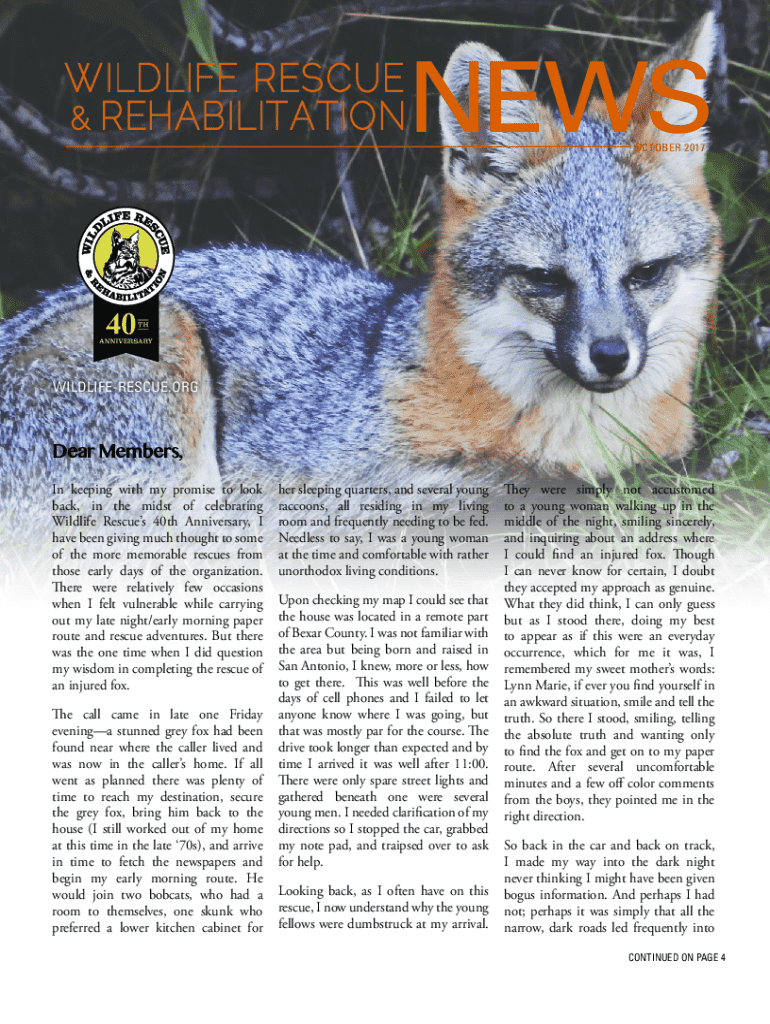 WILDLIFE RESCUE & REHABILITATION NEWS

OCTOBER 2017

WILDLIFE RESCUE & REHABILITATION

40TH ANNIVERSARY

WILDLIFE-RESCUE.ORG

Dear Members,

In keeping with my promise to look back, in the midst of celebrating Wildlife Rescue's 40th Anniversary, I have been giving much thought to some of the more memorable rescues from those early days of the organization. There were relatively few occasions when I felt vulnerable while carrying out my late night/early morning paper route and rescue adventures. But there was the one time when I did question my wisdom in completing the rescue of an injured fox.

The call came in late one Friday evening—a stunned grey fox had been found near where the caller lived and was now in the caller's home. If all went as planned there was plenty of time to reach my destination, secure the grey fox, bring him back to the house (I still worked out of my home at this time in the late '70s), and arrive in time to fetch the newspapers and begin my early morning route. He would join two bobcats, who had a room to themselves, one skunk who preferred a lower kitchen cabinet for her sleeping quarters, and several young raccoons, all residing in my living room and frequently needing to be fed. Needless to say, I was a young woman at the time and comfortable with rather unorthodox living conditions.

Upon checking my map I could see that the house was located in a remote part of Bexar County. I was not familiar with the area but being born and raised in San Antonio, I knew, more or less, how to get there. This was well before the days of cell phones and I failed to let anyone know where I was going, but that was mostly par for the course. The drive took longer than expected and by time I arrived it was well after 11:00. There were only spare street lights and gathered beneath one were several young men. I needed clarification of my directions so I stopped the car, grabbed my note pad, and traipsed over to ask for help.

Looking back, as I often have on this rescue, I now understand why the young fellows were dumbstruck at my arrival. They were simply not accustomed to a young woman walking up in the middle of the night, smiling sincerely, and inquiring about an address where I could find an injured fox. Though I can never know for certain, I doubt they accepted my approach as genuine. What they did think, I can only guess but as I stood there, doing my best to appear as if this were an everyday occurrence, which for me it was, I remembered my sweet mother's words: Lynn Marie, if ever you find yourself in an awkward situation, smile and tell the truth. So there I stood, smiling, telling the absolute truth and wanting only to find the fox and get on to my paper route. After several uncomfortable minutes and a few off color comments from the boys, they pointed me in the right direction.

So back in the car and back on track, I made my way into the dark night never thinking I might have been given bogus information. And perhaps I had not; perhaps it was simply that all the narrow, dark roads led frequently into

CONTINUED ON PAGE 4